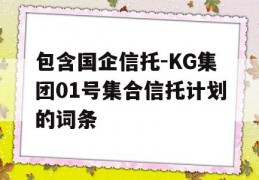 包含国企信托-KG集团01号集合信托计划的词条